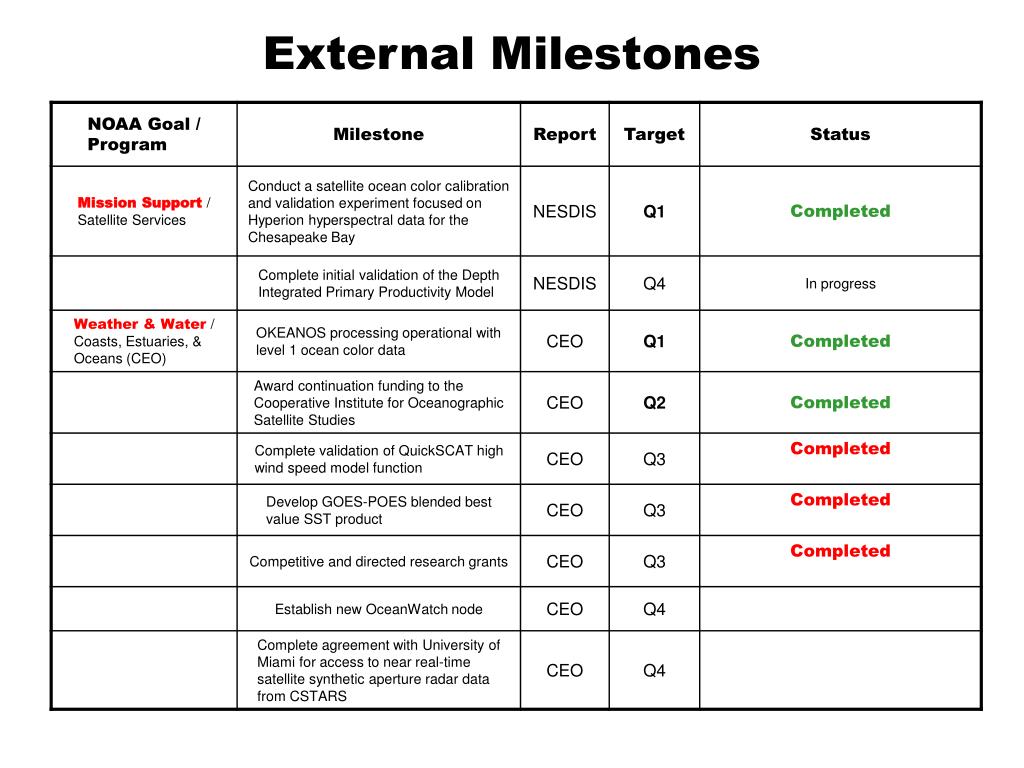 External Milestones

| NOAA Goal / Program | Milestone | Report | Target | Status |
|---|---|---|---|---|
| Mission Support / Satellite Services | Conduct a satellite ocean color calibration and validation experiment focused on Hyperion hyperspectral data for the Chesapeake Bay | NESDIS | Q1 | Completed |
| | Complete initial validation of the Depth Integrated Primary Productivity Model | NESDIS | Q4 | In progress |
| Weather & Water / Coasts, Estuaries, & Oceans (CEO) | OKEANOS processing operational with level 1 ocean color data | CEO | Q1 | Completed |
| | Award continuation funding to the Cooperative Institute for Oceanographic Satellite Studies | CEO | Q2 | Completed |
| | Complete validation of QuickSCAT high wind speed model function | CEO | Q3 | Completed |
| | Develop GOES-POES blended best value SST product | CEO | Q3 | Completed |
| | Competitive and directed research grants | CEO | Q3 | Completed |
| | Establish new OceanWatch node | CEO | Q4 | |
| | Complete agreement with University of Miami for access to near real-time satellite synthetic aperture radar data from CSTARS | CEO | Q4 | |